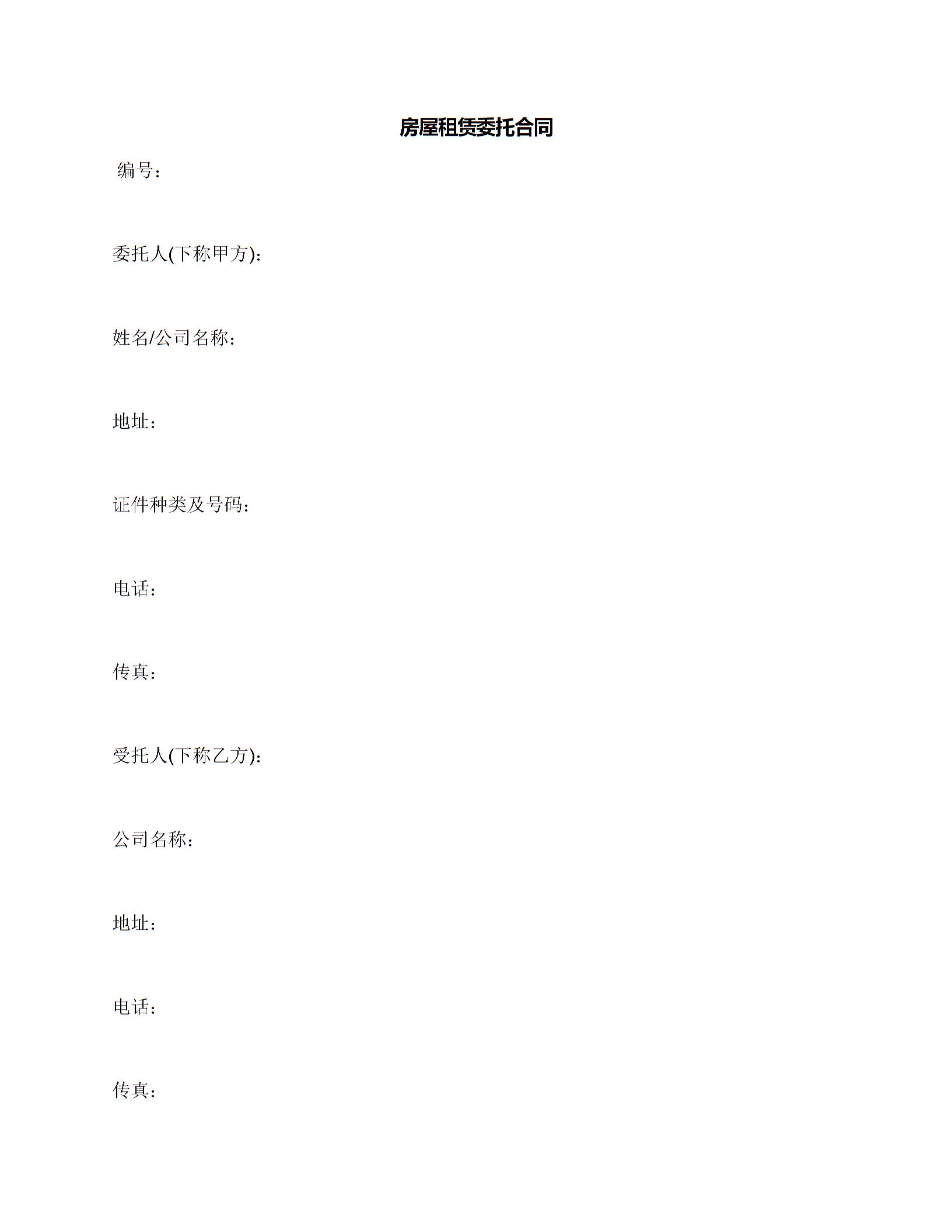 房屋租赁委托合同

编号：

委托人(下称甲方)：

姓名/公司名称：

地址：

证件种类及号码：

电话：

传真：

受托人(下称乙方)：

公司名称：

地址：

电话：

传真：